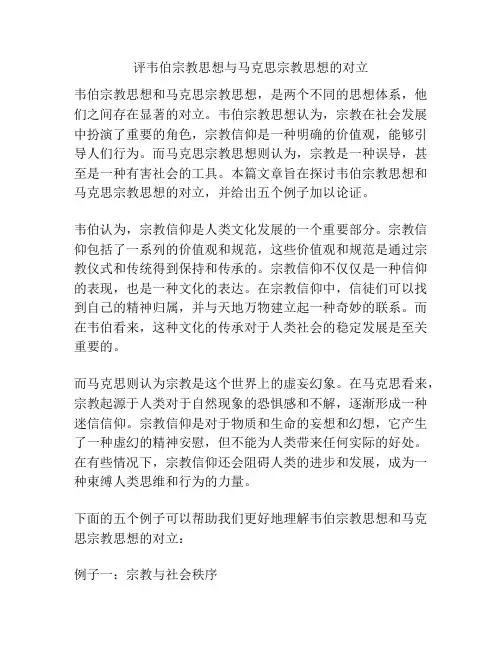 评韦伯宗教思想与马克思宗教思想的对立

韦伯宗教思想和马克思宗教思想，是两个不同的思想体系，他们之间存在显著的对立。韦伯宗教思想认为，宗教在社会发展中扮演了重要的角色，宗教信仰是一种明确的价值观，能够引导人们行为。而马克思宗教思想则认为，宗教是一种误导，甚至是一种有害社会的工具。本篇文章旨在探讨韦伯宗教思想和马克思宗教思想的对立，并给出五个例子加以论证。

韦伯认为，宗教信仰是人类文化发展的一个重要部分。宗教信仰包括了一系列的价值观和规范，这些价值观和规范是通过宗教仪式和传统得到保持和传承的。宗教信仰不仅仅是一种信仰的表现，也是一种文化的表达。在宗教信仰中，信徒们可以找到自己的精神归属，并与天地万物建立起一种奇妙的联系。而在韦伯看来，这种文化的传承对于人类社会的稳定发展是至关重要的。

而马克思则认为宗教是这个世界上的虚妄幻象。在马克思看来，宗教起源于人类对于自然现象的恐惧感和不解，逐渐形成一种迷信信仰。宗教信仰是对于物质和生命的妄想和幻想，它产生了一种虚幻的精神安慰，但不能为人类带来任何实际的好处。在有些情况下，宗教信仰还会阻碍人类的进步和发展，成为一种束缚人类思维和行为的力量。

下面的五个例子可以帮助我们更好地理解韦伯宗教思想和马克思宗教思想的对立：

例子一：宗教与社会秩序